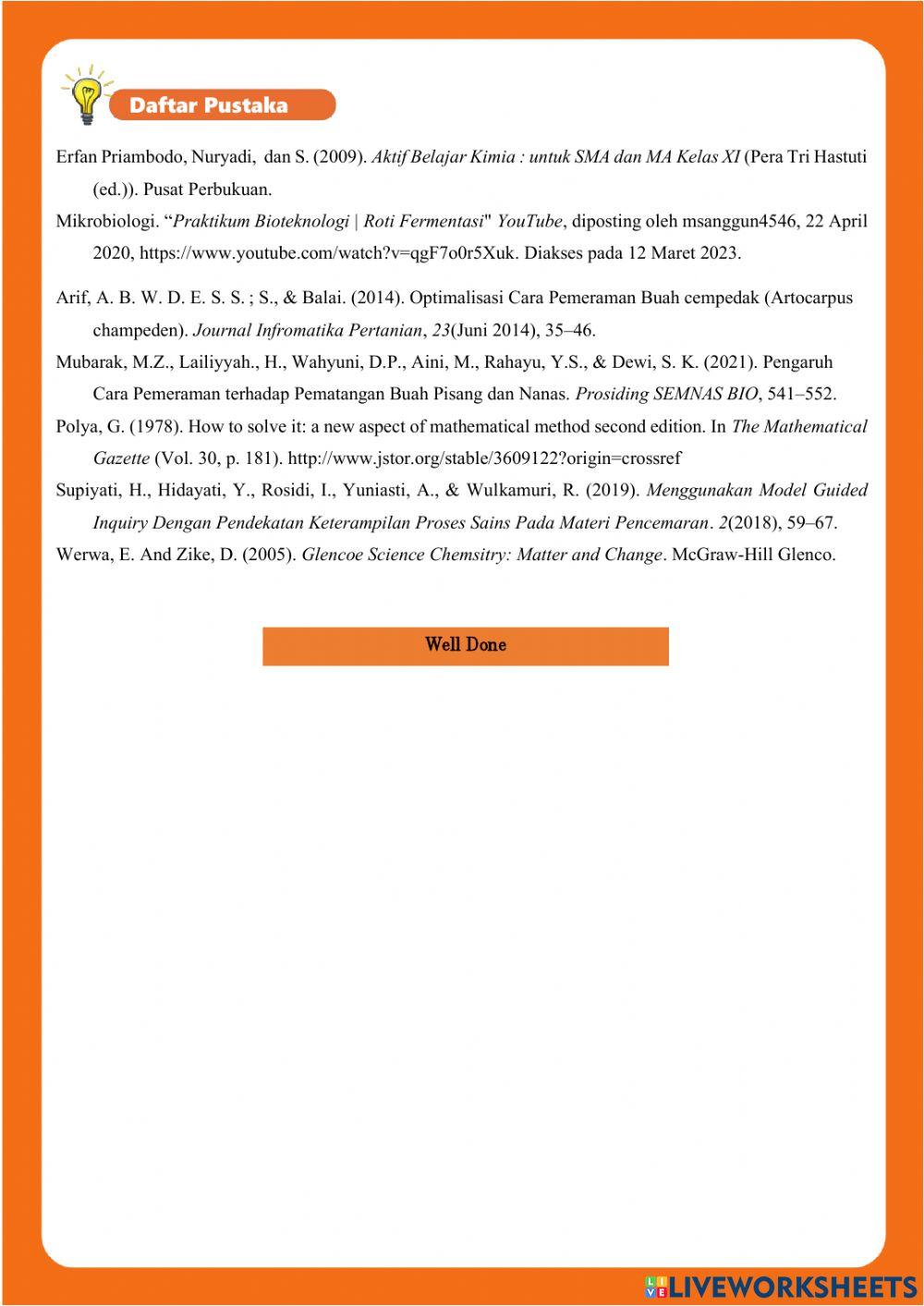 Daftar Pustaka

Erfan Priambodo, Nuryadi, dan S. (2009). Aktif Belajar Kimia : untuk SMA dan MA Kelas XI (Pera Tri Hastuti (ed.)). Pusat Perbukuan.

Mikrobiologi. “Praktikum Bioteknologi | Roti Fermentasi" YouTube, diposting oleh msanggun4546, 22 April 2020, https://www.youtube.com/watch?v=qgF7o0r5Xuk. Diakses pada 12 Maret 2023.

Arif, A. B. W. D. E. S. S. ; S., & Balai. (2014). Optimalisasi Cara Pemeraman Buah cempedak (Artocarpus champeden). Journal Infromatika Pertanian, 23(Juni 2014), 35–46.

Mubarak, M.Z., Lailiyyah., H., Wahyuni, D.P., Aini, M., Rahayu, Y.S., & Dewi, S. K. (2021). Pengaruh Cara Pemeraman terhadap Pematangan Buah Pisang dan Nanas. Prosiding SEMNAS BIO, 541–552.

Polya, G. (1978). How to solve it: a new aspect of mathematical method second edition. In The Mathematical Gazette (Vol. 30, p. 181). http://www.jstor.org/stable/3609122?origin=crossref

Supiyati, H., Hidayati, Y., Rosidi, I., Yuniasti, A., & Wulkamuri, R. (2019). Menggunakan Model Guided Inquiry Dengan Pendekatan Keterampilan Proses Sains Pada Materi Pencemaran. 2(2018), 59–67.

Werwa, E. And Zike, D. (2005). Glencoe Science Chemsitry: Matter and Change. McGraw-Hill Glenco.

Well Done

LIVEWORKSHEETS